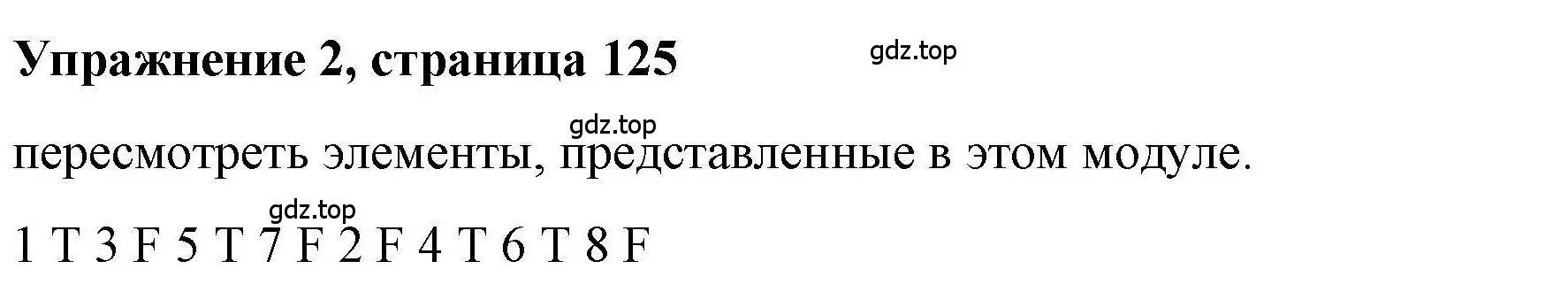 Упражнение 2, страница 125

gdz.top

gdz.top

пересмотреть элементы, представленные в этом модуле.

gdz.top

1 T 3 F 5 T 7 F 2 F 4 T 6 T 8 F